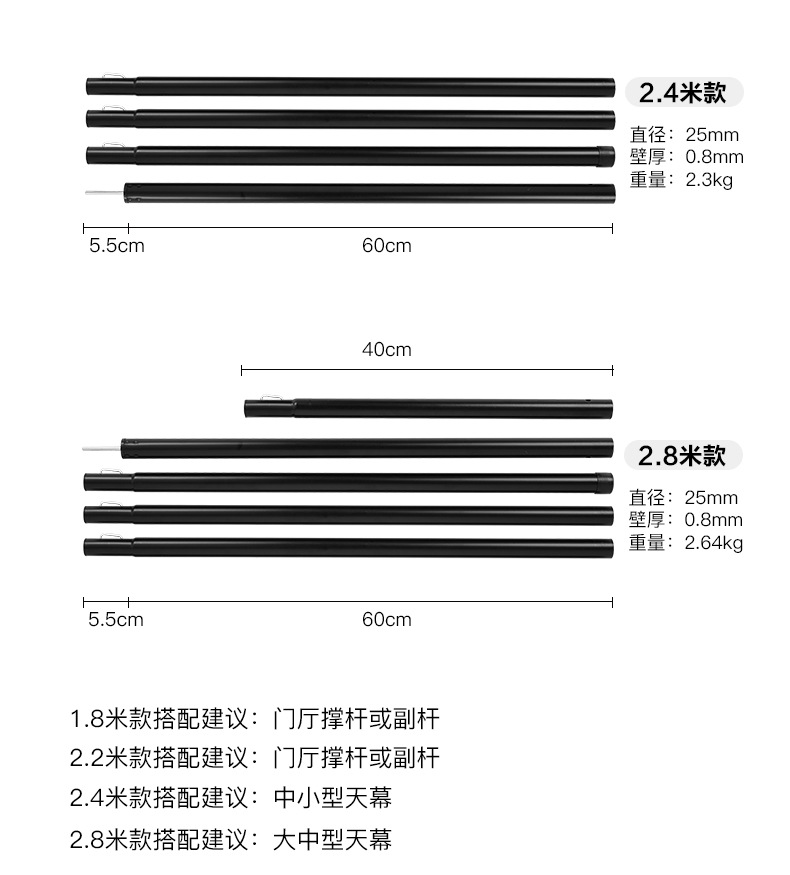 2.4米款

直径：25mm
壁厚：0.8mm
重量：2.3kg

5.5cm
60cm

40cm

2.8米款

直径：25mm
壁厚：0.8mm
重量：2.64kg

5.5cm
60cm

1.8米款搭配建议：门厅撑杆或副杆

2.2米款搭配建议：门厅撑杆或副杆

2.4米款搭配建议：中小型天幕

2.8米款搭配建议：大中型天幕